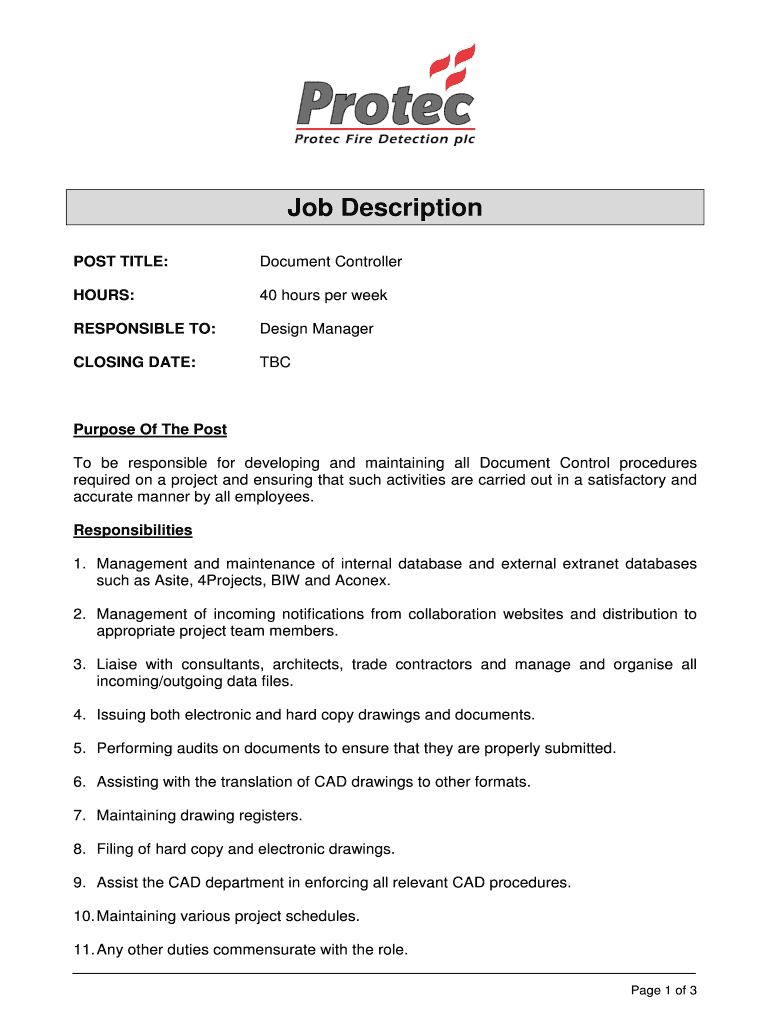 Protec
Protec Fire Detection plc

Job Description

POST TITLE: Document Controller

HOURS: 40 hours per week

RESPONSIBLE TO: Design Manager

CLOSING DATE: TBC

Purpose Of The Post

To be responsible for developing and maintaining all Document Control procedures required on a project and ensuring that such activities are carried out in a satisfactory and accurate manner by all employees.

Responsibilities

1. Management and maintenance of internal database and external extranet databases such as Asite, 4Projects, BIW and Aconex.

2. Management of incoming notifications from collaboration websites and distribution to appropriate project team members.

3. Liaise with consultants, architects, trade contractors and manage and organise all incoming/outgoing data files.

4. Issuing both electronic and hard copy drawings and documents.

5. Performing audits on documents to ensure that they are properly submitted.

6. Assisting with the translation of CAD drawings to other formats.

7. Maintaining drawing registers.

8. Filing of hard copy and electronic drawings.

9. Assist the CAD department in enforcing all relevant CAD procedures.

10. Maintaining various project schedules.

11. Any other duties commensurate with the role.

Page 1 of 3